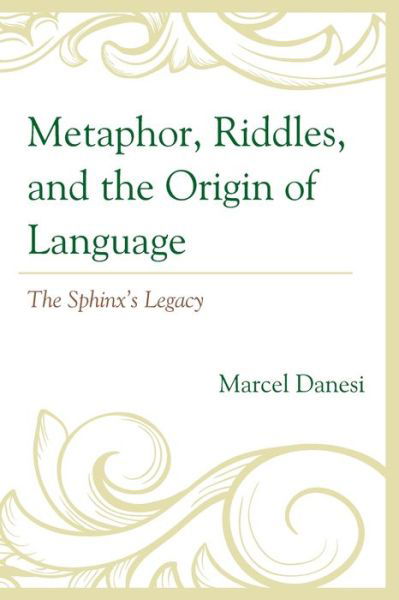 Metaphor, Riddles, and the Origin of Language

The Sphinx's Legacy

Marcel Danesi